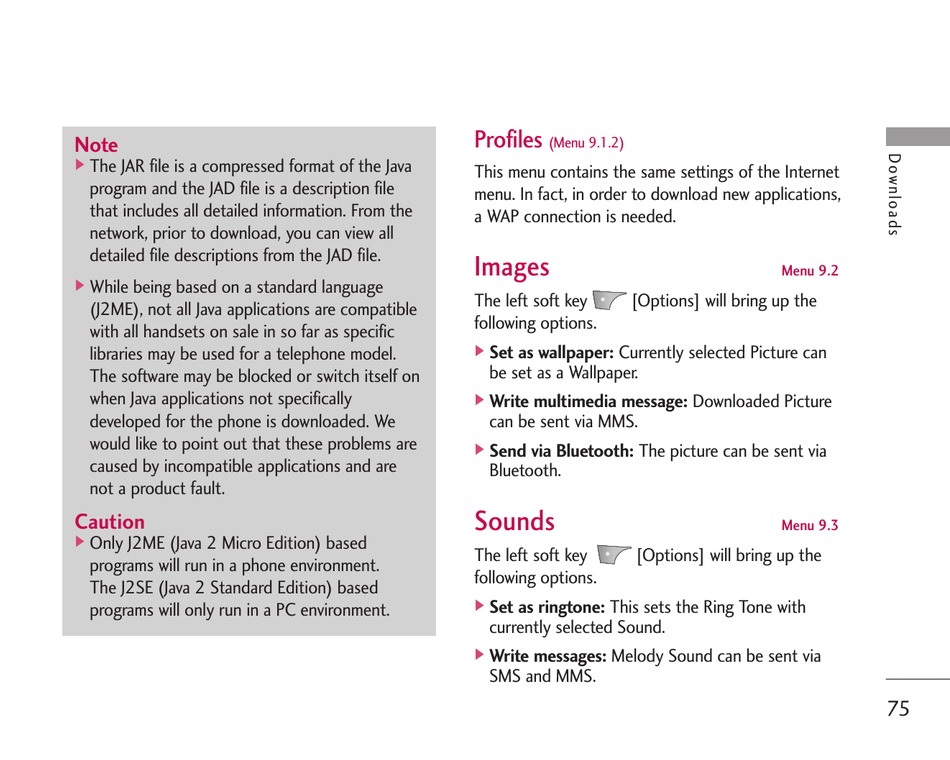 Note

▶ The JAR file is a compressed format of the Java program and the JAD file is a description file that includes all detailed information. From the network, prior to download, you can view all detailed file descriptions from the JAD file.

▶ While being based on a standard language (J2ME), not all Java applications are compatible with all handsets on sale in so far as specific libraries may be used for a telephone model. The software may be blocked or switch itself on when Java applications not specifically developed for the phone is downloaded. We would like to point out that these problems are caused by incompatible applications and are not a product fault.

Caution

▶ Only J2ME (Java 2 Micro Edition) based programs will run in a phone environment. The J2SE (Java 2 Standard Edition) based programs will only run in a PC environment.

Profiles (Menu 9.1.2)

This menu contains the same settings of the Internet menu. In fact, in order to download new applications, a WAP connection is needed.

Images Menu 9.2

The left soft key [Options] will bring up the following options.

▶ Set as wallpaper: Currently selected Picture can be set as a Wallpaper.

▶ Write multimedia message: Downloaded Picture can be sent via MMS.

▶ Send via Bluetooth: The picture can be sent via Bluetooth.

Sounds Menu 9.3

The left soft key [Options] will bring up the following options.

▶ Set as ringtone: This sets the Ring Tone with currently selected Sound.

▶ Write messages: Melody Sound can be sent via SMS and MMS.

Downloads

75